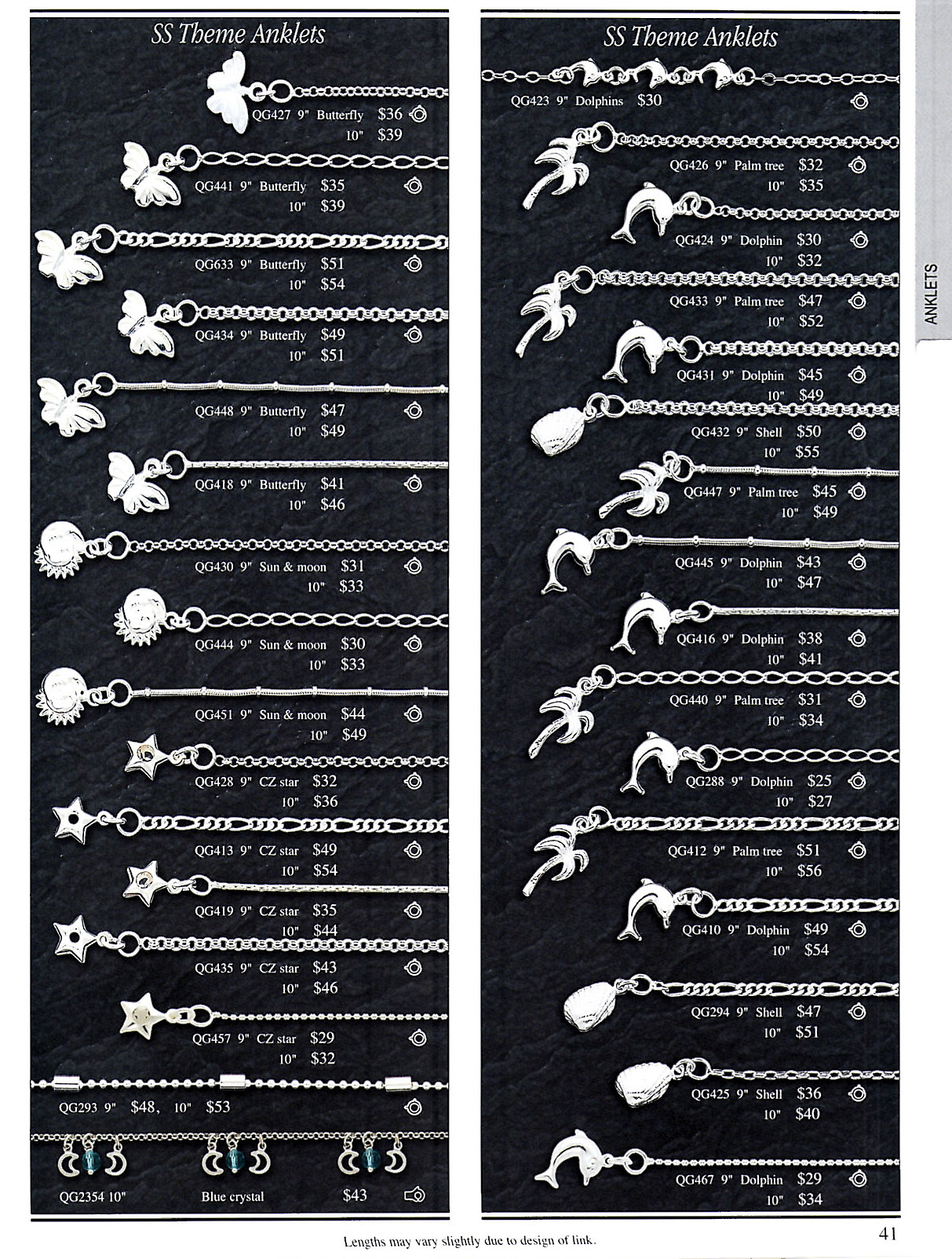 SS Theme Anklets

QG427 9" Butterfly $36
10" $39

QG441 9" Butterfly $35
10" $39

QG633 9" Butterfly $51
10" $54

QG434 9" Butterfly $49
10" $51

QG448 9" Butterfly $47
10" $49

QG418 9" Butterfly $41
10" $46

QG430 9" Sun & moon $31
10" $33

QG444 9" Sun & moon $30
10" $33

QG451 9" Sun & moon $44
10" $49

QG428 9" CZ star $32
10" $36

QG413 9" CZ star $49
10" $54

QG419 9" CZ star $35
10" $44

QG435 9" CZ star $43
10" $46

QG457 9" CZ star $29
10" $32

QG293 9" $48, 10" $53

QG2354 10" Blue crystal $43

SS Theme Anklets

QG423 9" Dolphins $30

QG426 9" Palm tree $32
10" $35

QG424 9" Dolphin $30
10" $32

QG433 9" Palm tree $47
10" $52

QG431 9" Dolphin $45
10" $49

QG432 9" Shell $50
10" $55

QG447 9" Palm tree $45
10" $49

QG445 9" Dolphin $43
10" $47

QG416 9" Dolphin $38
10" $41

QG440 9" Palm tree $31
10" $34

QG288 9" Dolphin $25
10" $27

QG412 9" Palm tree $51
10" $56

QG410 9" Dolphin $49
10" $54

QG294 9" Shell $47
10" $51

QG425 9" Shell $36
10" $40

QG467 9" Dolphin $29
10" $34

ANKLETS

Lengths may vary slightly due to design of link.

41